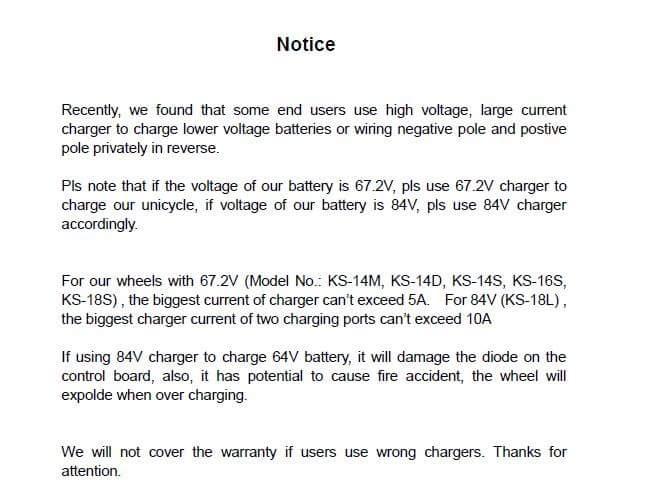 Notice

Recently, we found that some end users use high voltage, large current charger to charge lower voltage batteries or wiring negative pole and postive pole privately in reverse.

Pls note that if the voltage of our battery is 67.2V, pls use 67.2V charger to charge our unicycle, if voltage of our battery is 84V, pls use 84V charger accordingly.

For our wheels with 67.2V (Model No.: KS-14M, KS-14D, KS-14S, KS-16S, KS-18S) , the biggest current of charger can't exceed 5A. For 84V (KS-18L) , the biggest charger current of two charging ports can't exceed 10A

If using 84V charger to charge 64V battery, it will damage the diode on the control board, also, it has potential to cause fire accident, the wheel will expolde when over charging.

We will not cover the warranty if users use wrong chargers. Thanks for attention.